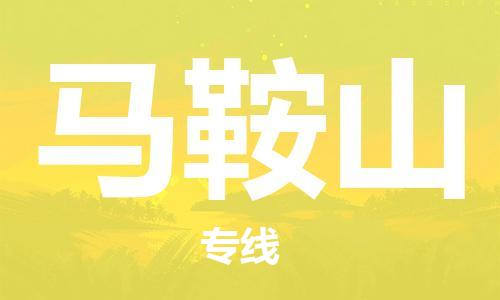 马鞍山

专线